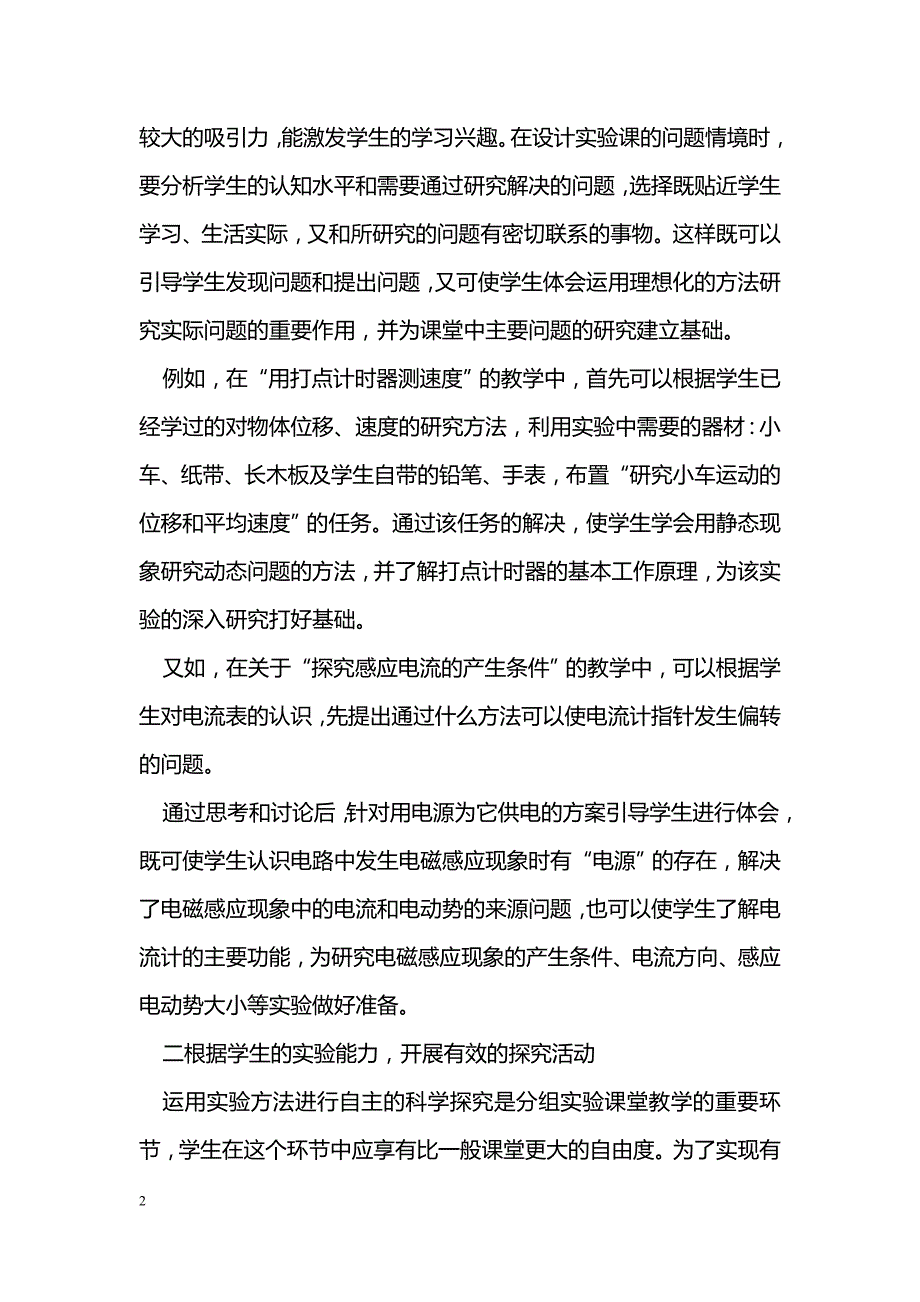 较大的吸引力，能激发学生的学习兴趣。在设计实验课的问题情境时，要分析学生的认知水平和需要通过研究解决的问题，选择既贴近学生学习、生活实际，又和所研究的问题有密切联系的事物。这样既可以引导学生发现问题和提出问题，又可使学生体会运用理想化的方法研究实际问题的重要作用，并为课堂中主要问题的研究建立基础。

例如，在“用打点计时器测速度”的教学中，首先可以根据学生已经学过的对物体位移、速度的研究方法，利用实验中需要的器材：小车、纸带、长木板及学生自带的铅笔、手表，布置“研究小车运动的位移和平均速度”的任务。通过该任务的解决，使学生学会用静态现象研究动态问题的方法，并了解打点计时器的基本工作原理，为该实验的深入研究打好基础。

又如，在关于“探究感应电流的产生条件”的教学中，可以根据学生对电流表的认识，先提出通过什么方法可以使电流计指针发生偏转的问题。

通过思考和讨论后，针对用电源为它供电的方案引导学生进行体会，既可使学生认识电路中发生电磁感应现象时有“电源”的存在，解决了电磁感应现象中的电流和电动势的来源问题，也可以使学生了解电流计的主要功能，为研究电磁感应现象的产生条件、电流方向、感应电动势大小等实验做好准备。

二根据学生的实验能力，开展有效的探究活动

运用实验方法进行自主的科学探究是分组实验课堂教学的重要环节，学生在这个环节中应享有比一般课堂更大的自由度。为了实现有

2